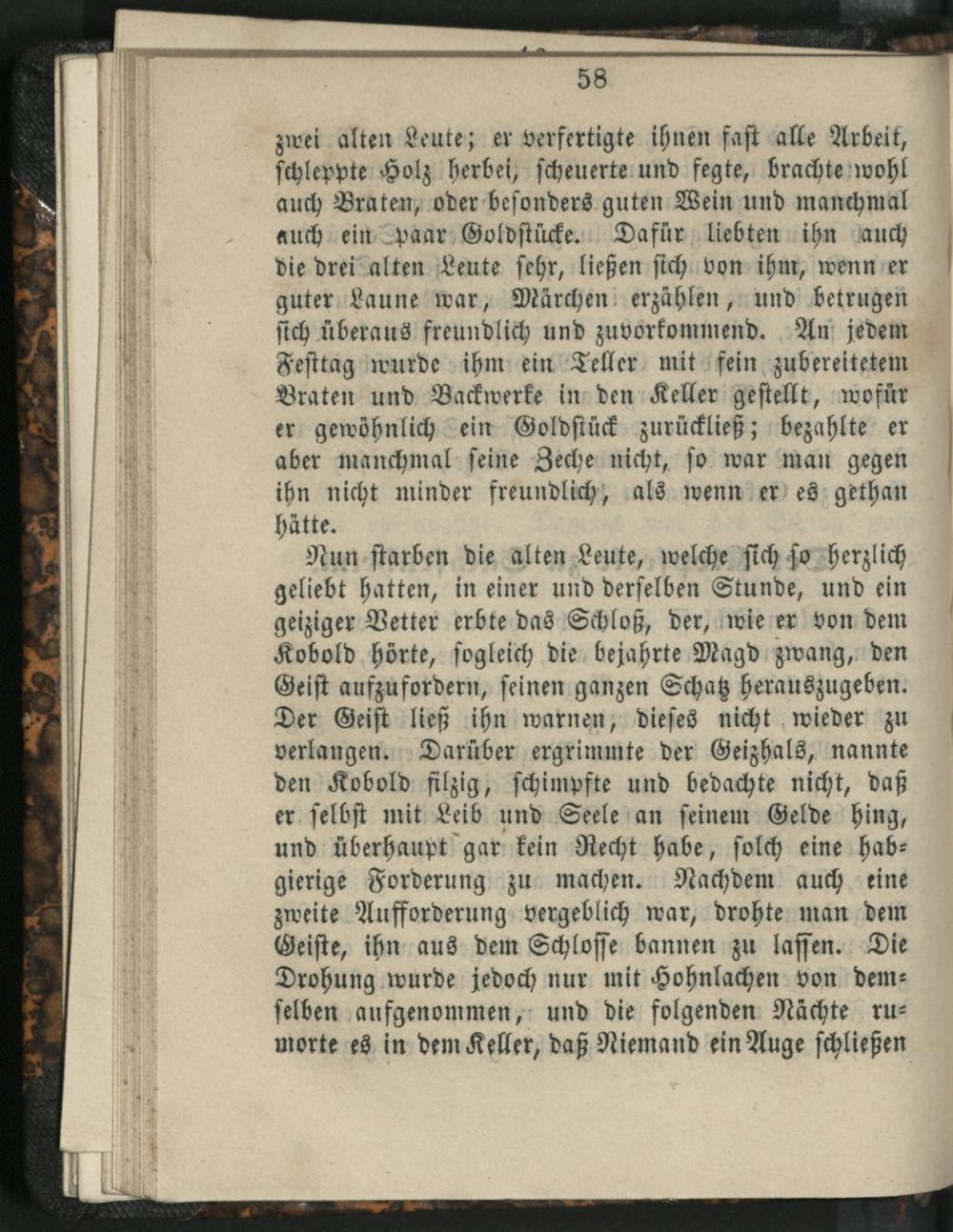 58

zwei alten Leute; er verfertigte ihnen fast alle Arbeit, schleppte Holz herbei, scheuerte und fegte, brachte wohl auch Braten, oder besonders guten Wein und manchmal auch ein paar Goldstücke. Dafür liebten ihn auch die drei alten Leute sehr, ließen sich von ihm, wenn er guter Laune war, Märchen erzählen, und betrugen sich überaus freundlich und zuvorkommend. An jedem Festtag wurde ihm ein Teller mit fein zubereitetem Braten und Backwerke in den Keller gestellt, wofür er gewöhnlich ein Goldstück zurückließ; bezahlte er aber manchmal seine Zeche nicht, so war man gegen ihn nicht minder freundlich, als wenn er es gethan hätte.

Nun starben die alten Leute, welche sich so herzlich geliebt hatten, in einer und derselben Stunde, und ein geiziger Vetter erbte das Schloß, der, wie er von dem Kobold hörte, sogleich die bejahrte Magd zwang, den Geist aufzufordern, seinen ganzen Schatz herauszugeben. Der Geist ließ ihn warnen, dieses nicht wieder zu verlangen. Darüber ergrimmte der Geizhals, nannte den Kobold filzig, schimpfte und bedachte nicht, daß er selbst mit Leib und Seele an seinem Gelde hing, und überhaupt gar kein Recht habe, solch eine habgierige Forderung zu machen. Nachdem auch eine zweite Aufforderung vergeblich war, drohte man dem Geiste, ihn aus dem Schlosse bannen zu lassen. Die Drohung wurde jedoch nur mit Hohnlachen von demselben aufgenommen, und die folgenden Nächte rumorte es in dem Keller, daß Niemand ein Auge schließen